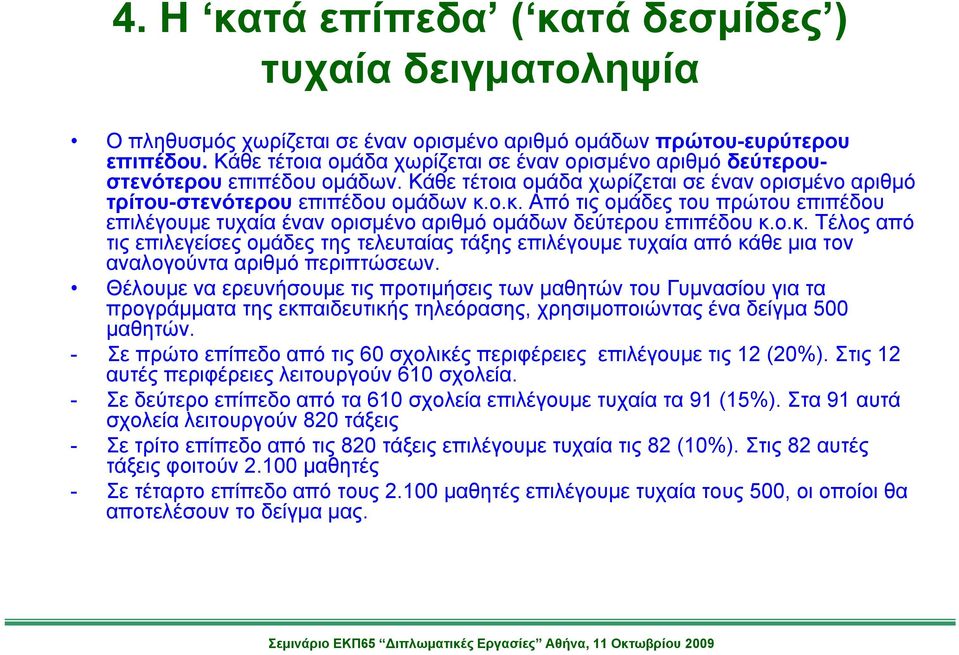 4. Η ‘κατά επίπεδα’ (‘κατά δεσμίδες’) τυχαία δειγματοληψία

• Ο πληθυσμός χωρίζεται σε έναν ορισμένο αριθμό ομάδων πρώτου-ευρύτερου επιπέδου. Κάθε τέτοια ομάδα χωρίζεται σε έναν ορισμένο αριθμό δεύτερου-στενότερου επιπέδου ομάδων. Κάθε τέτοια ομάδα χωρίζεται σε έναν ορισμένο αριθμό τρίτου-στενότερου επιπέδου ομάδων κ.ο.κ. Από τις ομάδες του πρώτου επιπέδου επιλέγουμε τυχαία έναν ορισμένο αριθμό ομάδων δεύτερου επιπέδου κ.ο.κ. Τέλος από τις επιλεγείσες ομάδες της τελευταίας τάξης επιλέγουμε τυχαία από κάθε μια τον αναλογούντα αριθμό περιπτώσεων.

• Θέλουμε να ερευνήσουμε τις προτιμήσεις των μαθητών του Γυμνασίου για τα προγράμματα της εκπαιδευτικής τηλεόρασης, χρησιμοποιώντας ένα δείγμα 500 μαθητών.

- Σε πρώτο επίπεδο από τις 60 σχολικές περιφέρειες επιλέγουμε τις 12 (20%). Στις 12 αυτές περιφέρειες λειτουργούν 610 σχολεία.

- Σε δεύτερο επίπεδο από τα 610 σχολεία επιλέγουμε τυχαία τα 91 (15%). Στα 91 αυτά σχολεία λειτουργούν 820 τάξεις

- Σε τρίτο επίπεδο από τις 820 τάξεις επιλέγουμε τυχαία τις 82 (10%). Στις 82 αυτές τάξεις φοιτούν 2.100 μαθητές

- Σε τέταρτο επίπεδο από τους 2.100 μαθητές επιλέγουμε τυχαία τους 500, οι οποίοι θα αποτελέσουν το δείγμα μας.

Σεμινάριο ΕΚΠ65 “Διπλωματικές Εργασίες” Αθήνα, 11 Οκτωβρίου 2009